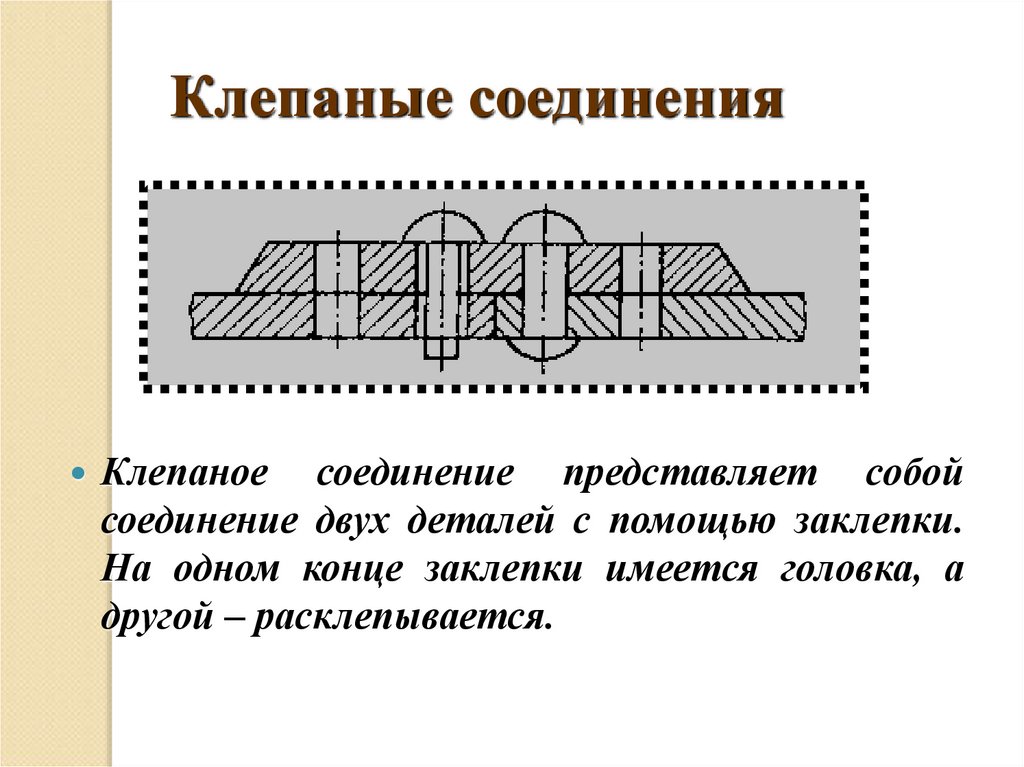 Клепаные соединения

Клепаное соединение представляет собой соединение двух деталей с помощью заклепки. На одном конце заклепки имеется головка, а другой – расклепывается.